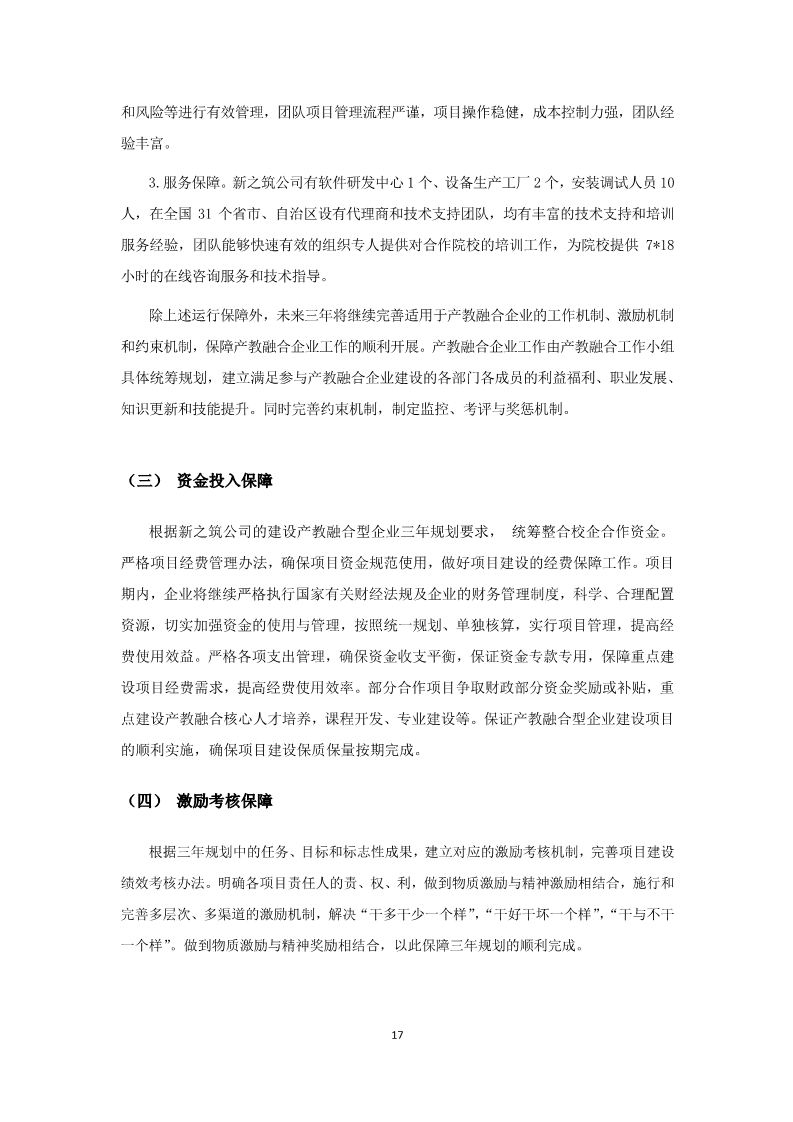 和风险等进行有效管理，团队项目管理流程严谨，项目操作稳健，成本控制力强，团队经验丰富。

3.服务保障。新之筑公司有软件研发中心 1 个、设备生产工厂 2 个，安装调试人员 10 人，在全国 31 个省市、自治区设有代理商和技术支持团队，均有丰富的技术支持和培训服务经验，团队能够快速有效的组织专人提供对合作院校的培训工作，为院校提供 7*18 小时的在线咨询服务和技术指导。

除上述运行保障外，未来三年将继续完善适用于产教融合企业的工作机制、激励机制和约束机制，保障产教融合企业工作的顺利开展。产教融合企业工作由产教融合工作小组具体统筹规划，建立满足参与产教融合企业建设的各部门各成员的利益福利、职业发展、知识更新和技能提升。同时完善约束机制，制定监控、考评与奖惩机制。

（三） 资金投入保障

根据新之筑公司的建设产教融合型企业三年规划要求， 统筹整合校企合作资金。严格项目经费管理办法，确保项目资金规范使用，做好项目建设的经费保障工作。项目期内，企业将继续严格执行国家有关财经法规及企业的财务管理制度，科学、合理配置资源，切实加强资金的使用与管理，按照统一规划、单独核算，实行项目管理，提高经费使用效益。严格各项支出管理，确保资金收支平衡，保证资金专款专用，保障重点建设项目经费需求，提高经费使用效率。部分合作项目争取财政部分资金奖励或补贴，重点建设产教融合核心人才培养，课程开发、专业建设等。保证产教融合型企业建设项目的顺利实施，确保项目建设保质保量按期完成。

（四） 激励考核保障

根据三年规划中的任务、目标和标志性成果，建立对应的激励考核机制，完善项目建设绩效考核办法。明确各项目责任人的责、权、利，做到物质激励与精神激励相结合，施行和完善多层次、多渠道的激励机制，解决“干多干少一个样”，“干好干坏一个样”，“干与不干一个样”。做到物质激励与精神奖励相结合，以此保障三年规划的顺利完成。

17